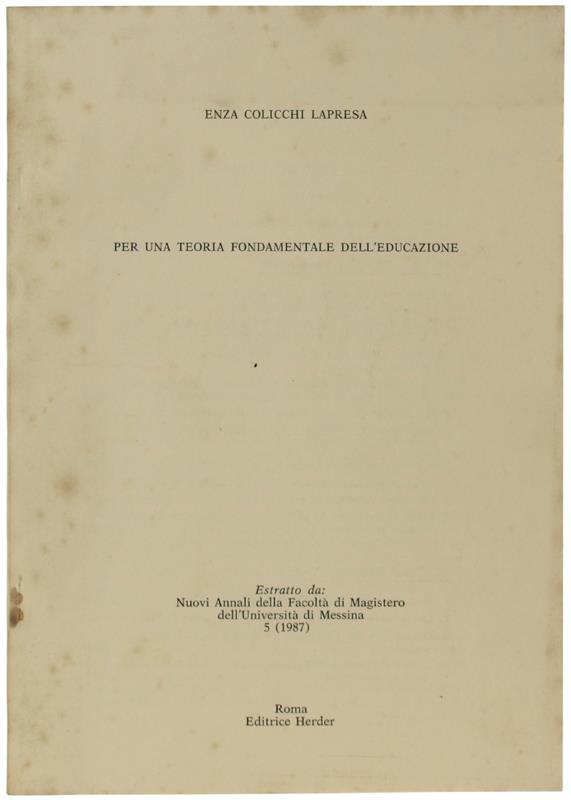 ENZA COLICCHI LAPRESA

PER UNA TEORIA FONDAMENTALE DELL'EDUCAZIONE

Estratto da:
Nuovi Annali della Facoltà di Magistero
dell'Università di Messina
5 (1987)

Roma
Editrice Herder